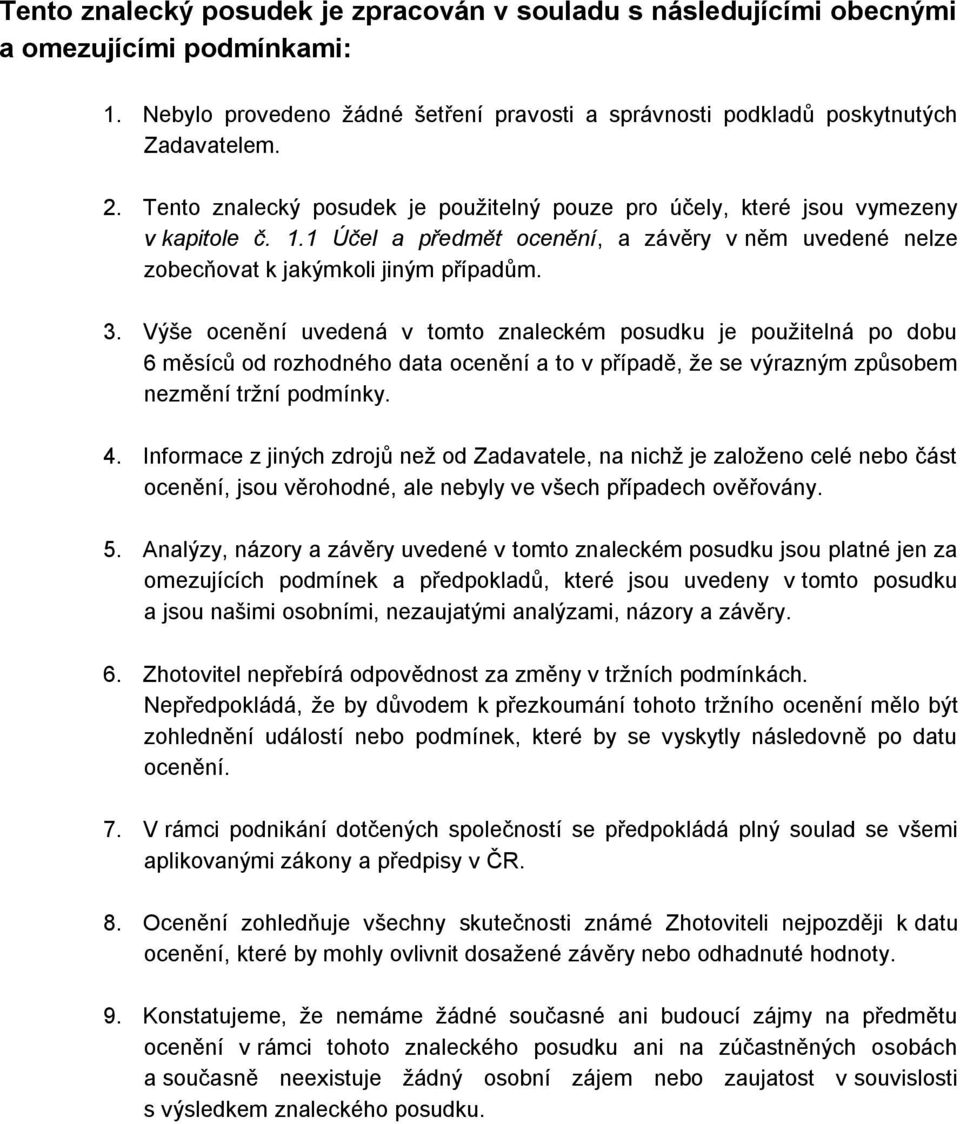 Tento znalecký posudek je zpracován v souladu s následujícími obecnými a omezujícími podmínkami:

1. Nebylo provedeno žádné šetření pravosti a správnosti podkladů poskytnutých Zadavatelem.

2. Tento znalecký posudek je použitelný pouze pro účely, které jsou vymezeny v kapitole č. 1.1 Účel a předmět ocenění, a závěry v něm uvedené nelze zobecňovat k jakýmkoli jiným případům.

3. Výše ocenění uvedená v tomto znaleckém posudku je použitelná po dobu 6 měsíců od rozhodného data ocenění a to v případě, že se výrazným způsobem nezmění tržní podmínky.

4. Informace z jiných zdrojů než od Zadavatele, na nichž je založeno celé nebo část ocenění, jsou věrohodné, ale nebyly ve všech případech ověřovány.

5. Analýzy, názory a závěry uvedené v tomto znaleckém posudku jsou platné jen za omezujících podmínek a předpokladů, které jsou uvedeny v tomto posudku a jsou našimi osobními, nezaujatými analýzami, názory a závěry.

6. Zhotovitel nepřebírá odpovědnost za změny v tržních podmínkách. Nepředpokládá, že by důvodem k přezkoumání tohoto tržního ocenění mělo být zohlednění událostí nebo podmínek, které by se vyskytly následovně po datu ocenění.

7. V rámci podnikání dotčených společností se předpokládá plný soulad se všemi aplikovanými zákony a předpisy v ČR.

8. Ocenění zohledňuje všechny skutečnosti známé Zhotoviteli nejpozději k datu ocenění, které by mohly ovlivnit dosažené závěry nebo odhadnuté hodnoty.

9. Konstatujeme, že nemáme žádné současné ani budoucí zájmy na předmětu ocenění v rámci tohoto znaleckého posudku ani na zúčastněných osobách a současně neexistuje žádný osobní zájem nebo zaujatost v souvislosti s výsledkem znaleckého posudku.